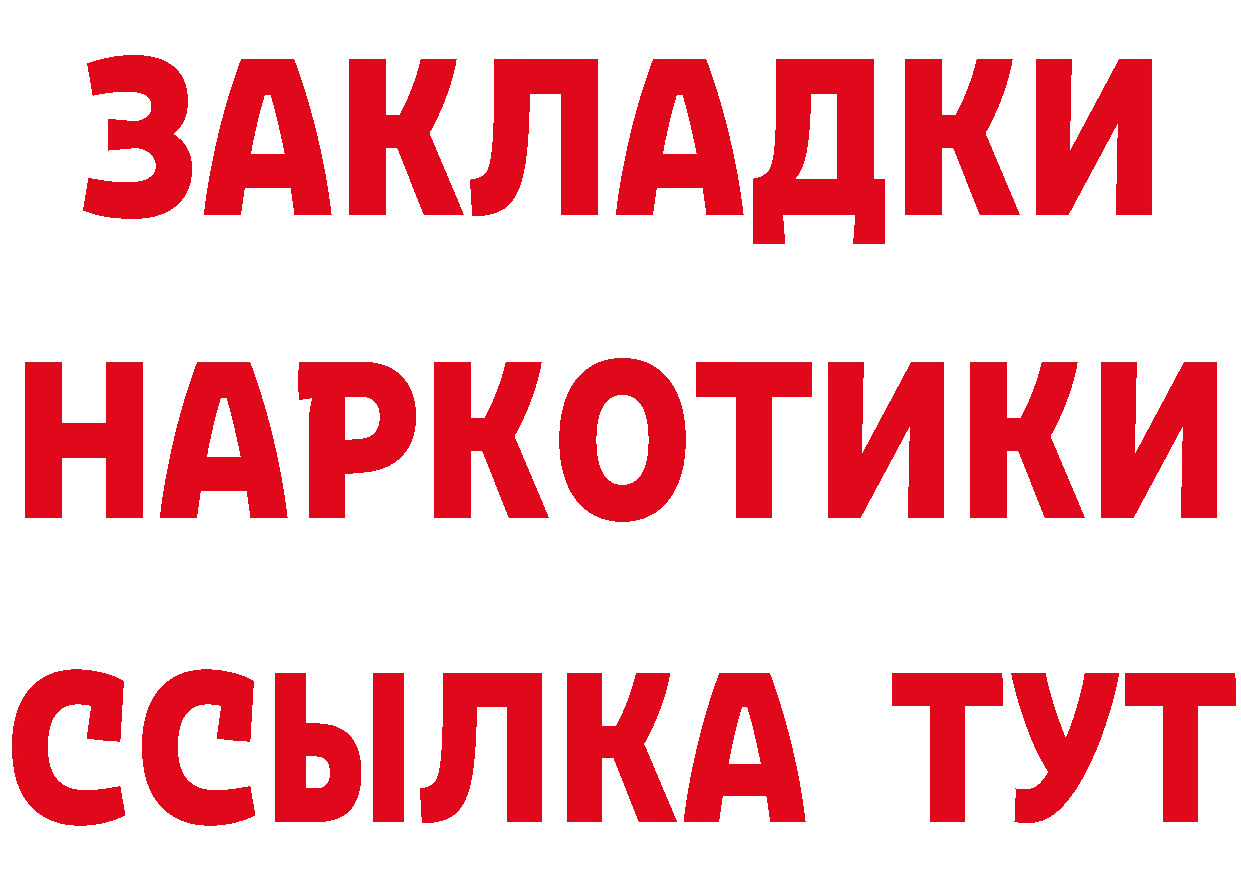 ЗАКЛАДКИ НАРКОТИКИ ССЫЛКА ТУТ